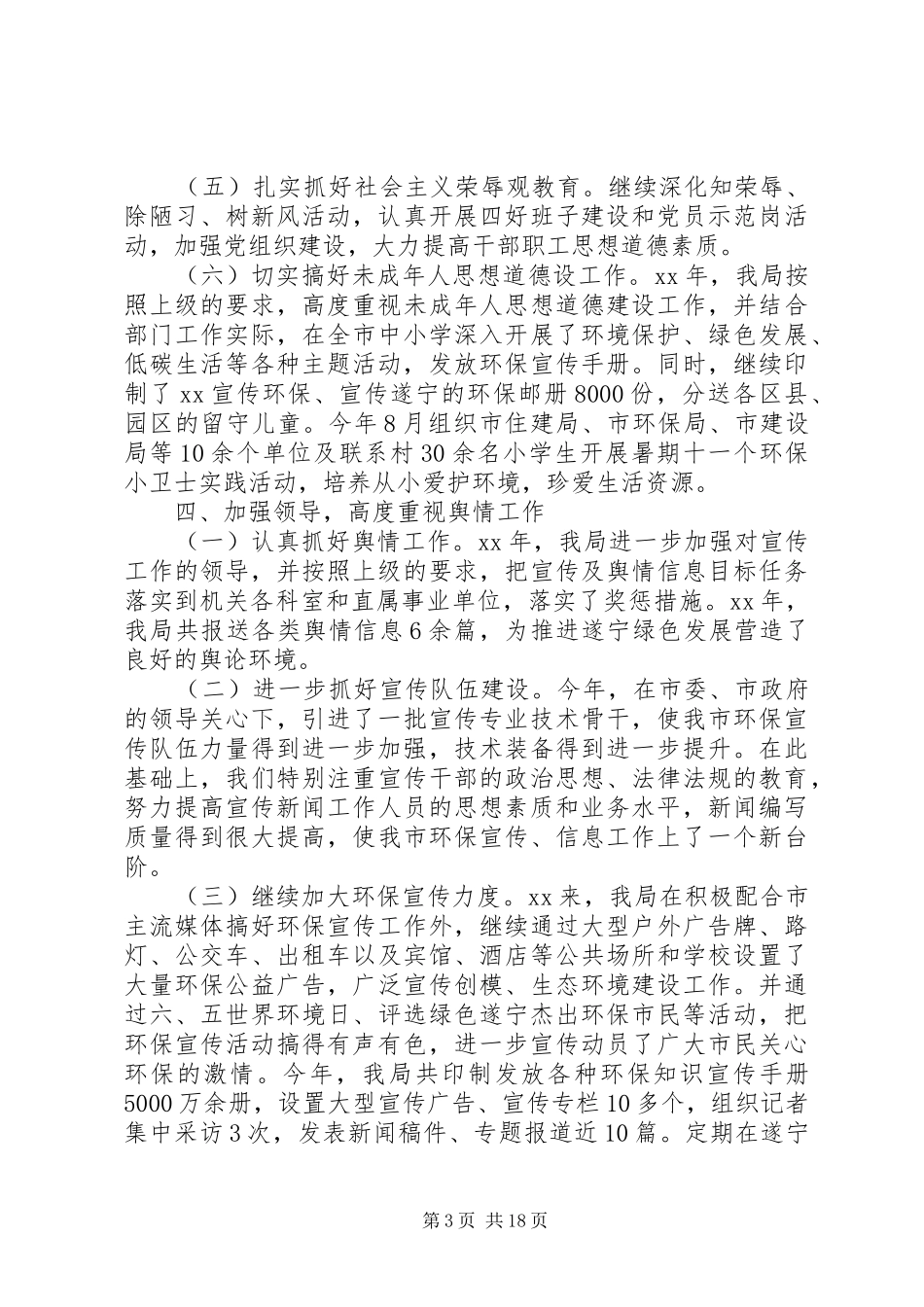 （五）扎实抓好社会主义荣辱观教育。继续深化知荣辱、除陋习、树新风活动，认真开展四好班子建设和党员示范岗活动，加强党组织建设，大力提高干部职工思想道德素质。

（六）切实搞好未成年人思想道德设工作。xx 年，我局按照上级的要求，高度重视未成年人思想道德建设工作，并结合部门工作实际，在全市中小学深入开展了环境保护、绿色发展、低碳生活等各种主题活动，发放环保宣传手册。同时，继续印制了 xx 宣传环保、宣传遂宁的环保邮册 8000 份，分送各区县、园区的留守儿童。今年 8 月组织市住建局、市环保局、市建设局等 10 余个单位及联系村 30 余名小学生开展暑期十一个环保小卫士实践活动，培养从小爱护环境，珍爱生活资源。

四、加强领导，高度重视舆情工作

（一）认真抓好舆情工作。xx 年，我局进一步加强对宣传工作的领导，并按照上级的要求，把宣传及舆情信息目标任务落实到机关各科室和直属事业单位，落实了奖惩措施。xx 年，我局共报送各类舆情信息 6 余篇，为推进遂宁绿色发展营造了良好的舆论环境。

（二）进一步抓好宣传队伍建设。今年，在市委、市政府的领导关心下，引进了一批宣传专业技术骨干，使我市环保宣传队伍力量得到进一步加强，技术装备得到进一步提升。在此基础上，我们特别注重宣传干部的政治思想、法律法规的教育，努力提高宣传新闻工作人员的思想素质和业务水平，新闻编写质量得到很大提高，使我市环保宣传、信息工作上了一个新台阶。

（三）继续加大环保宣传力度。xx 来，我局在积极配合市主流媒体搞好环保宣传工作外，继续通过大型户外广告牌、路灯、公交车、出租车以及宾馆、酒店等公共场所和学校设置了大量环保公益广告，广泛宣传创模、生态环境建设工作。并通过六、五世界环境日、评选绿色遂宁杰出环保市民等活动，把环保宣传活动搞得有声有色，进一步宣传动员了广大市民关心环保的激情。今年，我局共印制发放各种环保知识宣传手册 5000 万余册，设置大型宣传广告、宣传专栏 10 多个，组织记者集中采访 3 次，发表新闻稿件、专题报道近 10 篇。定期在遂宁

第 3 页 共 18 页